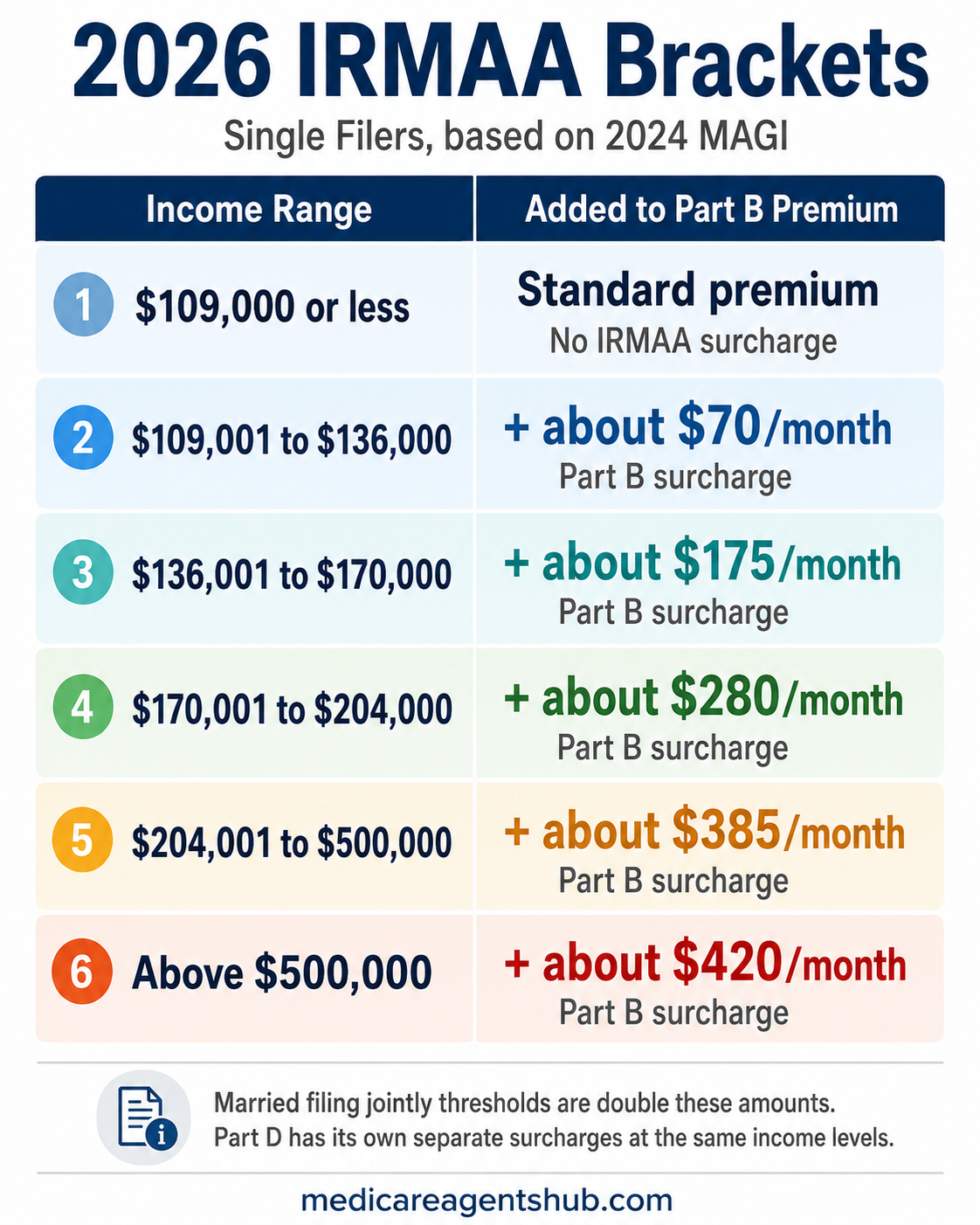 2026 IRMAA Brackets

Single Filers, based on 2024 MAGI

| Income Range | Added to Part B Premium |
|---|---|
| 1 \$109,000 or less | Standard premium No IRMAA surcharge |
| 2 \$109,001 to \$136,000 | + about \$70/month Part B surcharge |
| 3 \$136,001 to \$170,000 | + about \$175/month Part B surcharge |
| 4 \$170,001 to \$204,000 | + about \$280/month Part B surcharge |
| 5 \$204,001 to \$500,000 | + about \$385/month Part B surcharge |
| 6 Above \$500,000 | + about \$420/month Part B surcharge |

Married filing jointly thresholds are double these amounts.
Part D has its own separate surcharges at the same income levels.

medicareagentshub.com